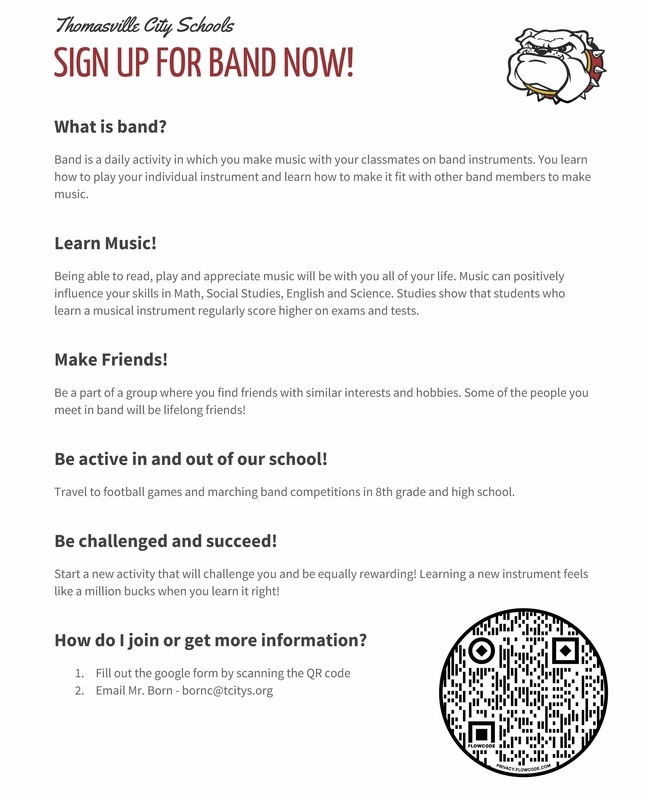 Thomasville City Schools

SIGN UP FOR BAND NOW!

What is band?

Band is a daily activity in which you make music with your classmates on band instruments. You learn how to play your individual instrument and learn how to make it fit with other band members to make music.

Learn Music!

Being able to read, play and appreciate music will be with you all of your life. Music can positively influence your skills in Math, Social Studies, English and Science. Studies show that students who learn a musical instrument regularly score higher on exams and tests.

Make Friends!

Be a part of a group where you find friends with similar interests and hobbies. Some of the people you meet in band will be lifelong friends!

Be active in and out of our school!

Travel to football games and marching band competitions in 8th grade and high school.

Be challenged and succeed!

Start a new activity that will challenge you and be equally rewarding! Learning a new instrument feels like a million bucks when you learn it right!

How do I join or get more information?

1. Fill out the google form by scanning the QR code
2. Email Mr. Born - bornc@tcitys.org

FLOWCODE
PRIVACY.FLOWCODE.COM